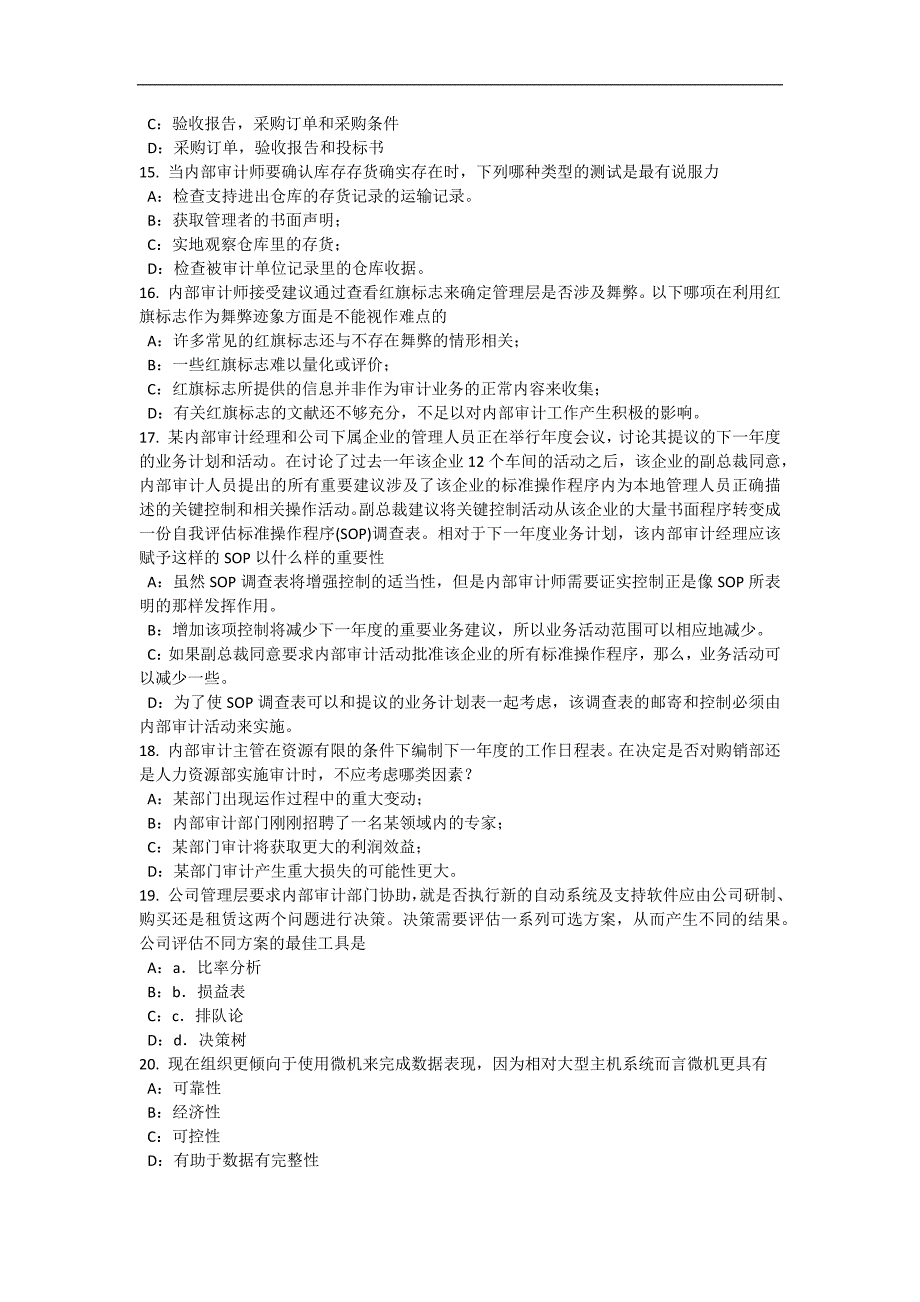 C：验收报告，采购订单和采购条件
D：采购订单，验收报告和投标书
15. 当内部审计师要确认库存存货确实存在时，下列哪种类型的测试是最有说服力
A：检查支持进出仓库的存货记录的运输记录。
B：获取管理者的书面声明；
C：实地观察仓库里的存货；
D：检查被审计单位记录里的仓库收据。
16. 内部审计师接受建议通过查看红旗标志来确定管理层是否涉及舞弊。以下哪项在利用红旗标志作为舞弊迹象方面是不能视作难点的
A：许多常见的红旗标志还与不存在舞弊的情形相关；
B：一些红旗标志难以量化或评价；
C：红旗标志所提供的信息并非作为审计业务的正常内容来收集；
D：有关红旗标志的文献还不够充分，不足以对内部审计工作产生积极的影响。
17. 某内部审计经理和公司下属企业的管理人员正在举行年度会议，讨论其提议的下一年度的业务计划和活动。在讨论了过去一年该企业 12 个车间的活动之后，该企业的副总裁同意，内部审计人员提出的所有重要建议涉及了该企业的标准操作程序内为本地管理人员正确描述的关键控制和相关操作活动。副总裁建议将关键控制活动从该企业的大量书面程序转变成一份自我评估标准操作程序(SOP)调查表。相对于下一年度业务计划，该内部审计经理应该赋予这样的 SOP 以什么样的重要性
A：虽然 SOP 调查表将增强控制的适当性，但是内部审计师需要证实控制正是像 SOP 所表明的那样发挥作用。
B：增加该项控制将减少下一年度的重要业务建议，所以业务活动范围可以相应地减少。
C：如果副总裁同意要求内部审计活动批准该企业的所有标准操作程序，那么，业务活动可以减少一些。
D：为了使 SOP 调查表可以和提议的业务计划表一起考虑，该调查表的邮寄和控制必须由内部审计活动来实施。
18. 内部审计主管在资源有限的条件下编制下一年度的工作日程表。在决定是否对购销部还是人力资源部实施审计时，不应考虑哪类因素？
A：某部门出现运作过程中的重大变动；
B：内部审计部门刚刚招聘了一名某领域内的专家；
C：某部门审计将获取更大的利润效益；
D：某部门审计产生重大损失的可能性更大。
19. 公司管理层要求内部审计部门协助，就是否执行新的自动系统及支持软件应由公司研制、购买还是租赁这两个问题进行决策。决策需要评估一系列可选方案，从而产生不同的结果。公司评估不同方案的最佳工具是
A：a．比率分析
B：b．损益表
C：c．排队论
D：d．决策树
20. 现在组织更倾向于使用微机来完成数据表现，因为相对大型主机系统而言微机更具有
A：可靠性
B：经济性
C：可控性
D：有助于数据有完整性